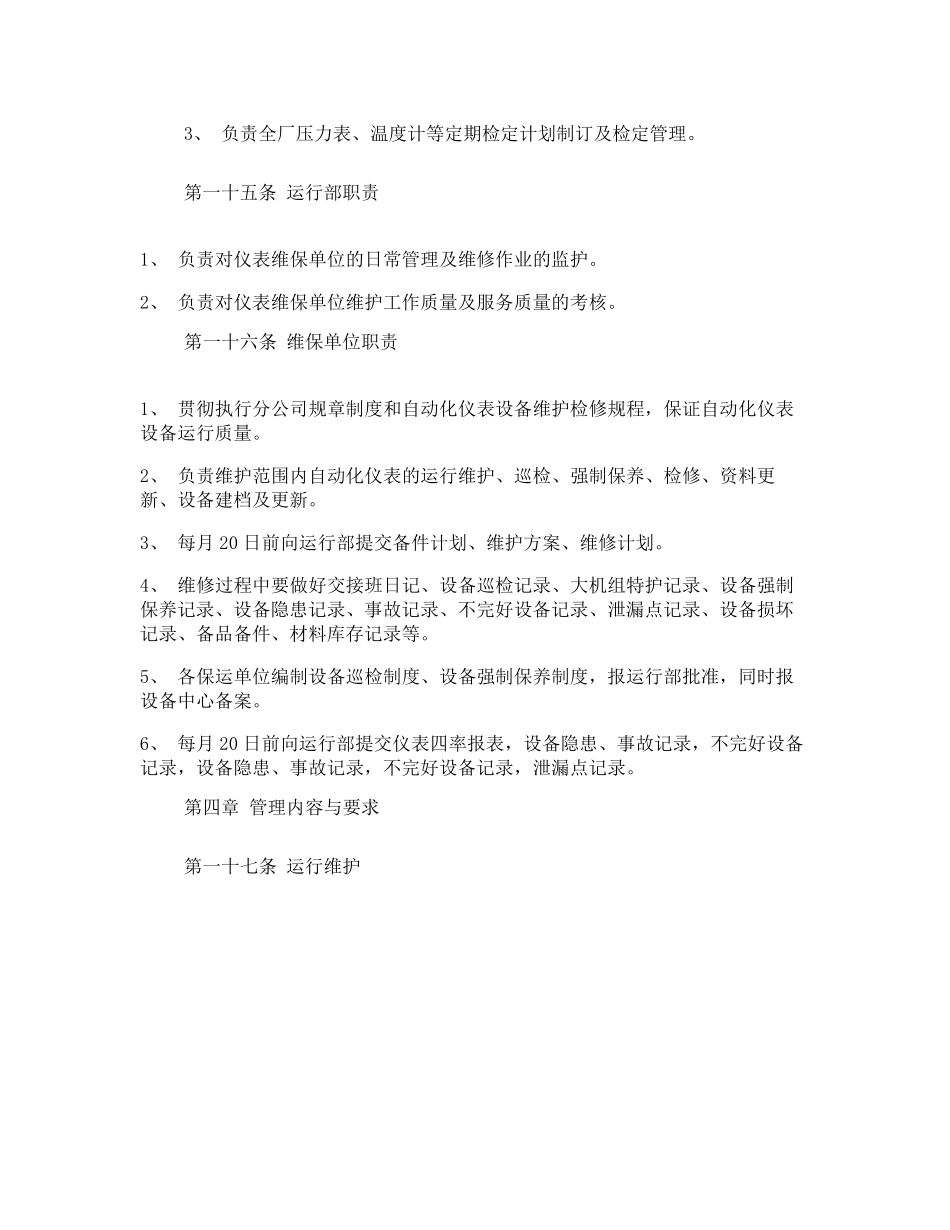 3、 负责全厂压力表、温度计等定期检定计划制订及检定管理。

第一十五条 运行部职责

1、 负责对仪表维保单位的日常管理及维修作业的监护。

2、 负责对仪表维保单位维护工作质量及服务质量的考核。

第一十六条 维保单位职责

1、 贯彻执行分公司规章制度和自动化仪表设备维护检修规程，保证自动化仪表设备运行质量。

2、 负责维护范围内自动化仪表的运行维护、巡检、强制保养、检修、资料更新、设备建档及更新。

3、 每月 20 日前向运行部提交备件计划、维护方案、维修计划。

4、 维修过程中要做好交接班日记、设备巡检记录、大机组特护记录、设备强制保养记录、设备隐患记录、事故记录、不完好设备记录、泄漏点记录、设备损坏记录、备品备件、材料库存记录等。

5、 各保运单位编制设备巡检制度、设备强制保养制度，报运行部批准，同时报设备中心备案。

6、 每月 20 日前向运行部提交仪表四率报表，设备隐患、事故记录，不完好设备记录，设备隐患、事故记录，不完好设备记录，泄漏点记录。

第四章 管理内容与要求

第一十七条 运行维护